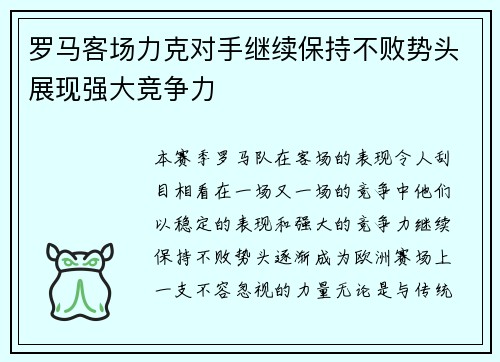 罗马客场力克对手继续保持不败势头展现强大竞争力

本赛季罗马队在客场的表现令人刮目相看在一场又一场的竞争中他们以稳定的表现和强大的竞争力继续保持不败势头逐渐成为欧洲赛场上一支不容忽视的力量无论是与传统